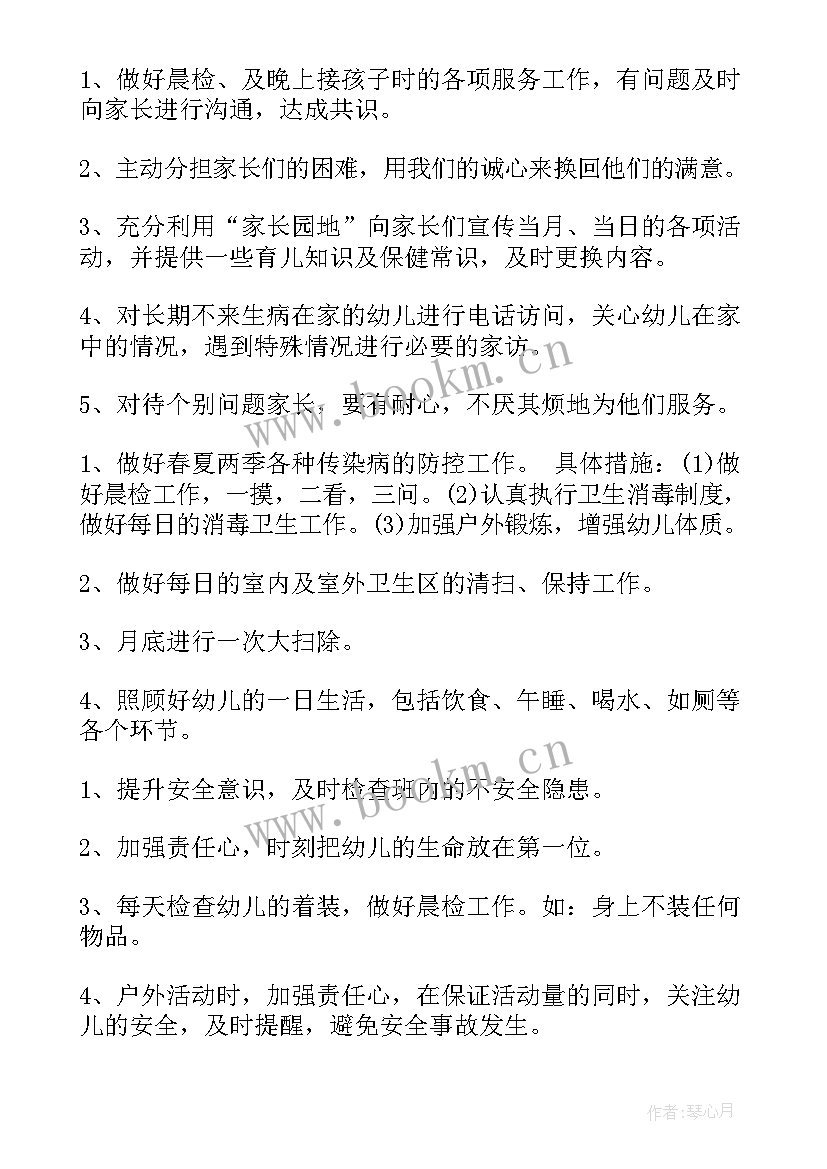 1、做好晨检、及晚上接孩子时的各项服务工作，有问题及时向家长进行沟通，达成共识。

2、主动分担家长们的困难，用我们的诚心来换回他们的满意。

3、充分利用“家长园地”向家长们宣传当月、当日的各项活动，并提供一些育儿知识及保健常识，及时更换内容。

4、对长期不来生病在家的幼儿进行电话访问，关心幼儿在家中的情况，遇到特殊情况进行必要的家访。

5、对待个别问题家长，要有耐心，不厌其烦地为他们服务。

1、做好春夏两季各种传染病的防控工作。 具体措施：(1)做好晨检工作，一摸，二看，三问。(2)认真执行卫生消毒制度，做好每日的消毒卫生工作。(3)加强户外锻炼，增强幼儿体质。

2、做好每日的室内及室外卫生区的清扫、保持工作。

3、月底进行一次大扫除。

4、照顾好幼儿的一日生活，包括饮食、午睡、喝水、如厕等各个环节。

1、提升安全意识，及时检查班内的不安全隐患。

2、加强责任心，时刻把幼儿的生命放在第一位。

3、每天检查幼儿的着装，做好晨检工作。如：身上不装任何物品。

4、户外活动时，加强责任心，在保证活动量的同时，关注幼儿的安全，及时提醒，避免安全事故发生。

www.bookm.cn

www.bookm.cn

作者：琴心月